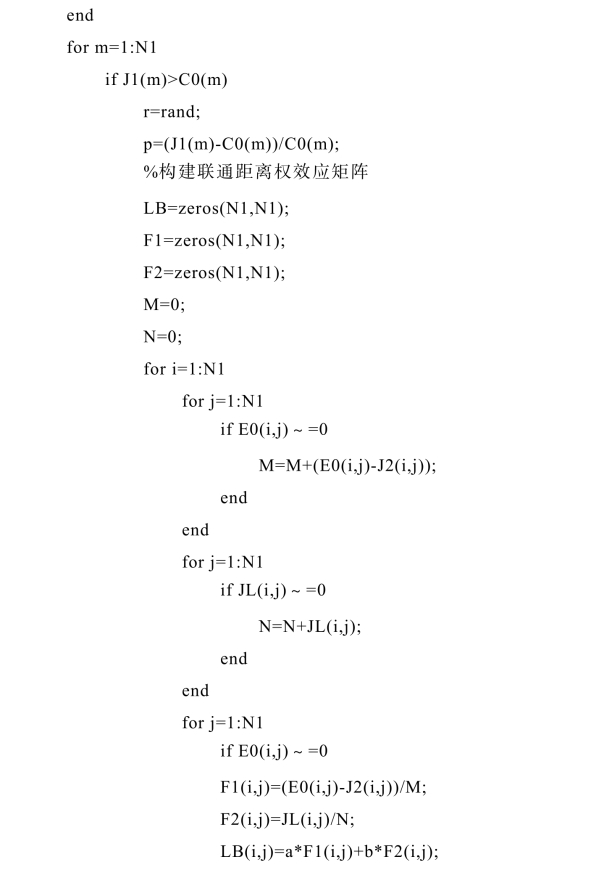 end

for m=1:N1

if J1(m)>C0(m)

r=rand;

p=(J1(m)-C0(m))/C0(m);

%构建联通距离权效应矩阵

LB=zeros(N1,N1);

F1=zeros(N1,N1);

F2=zeros(N1,N1);

M=0;

N=0;

for i=1:N1

for j=1:N1

if E0(i,j) ~ =0

M=M+(E0(i,j)-J2(i,j));

end

end

for j=1:N1

if JL(i,j) ~ =0

N=N+JL(i,j);

end

end

for j=1:N1

if E0(i,j) ~ =0

F1(i,j)=(E0(i,j)-J2(i,j))/M;

F2(i,j)=JL(i,j)/N;

LB(i,j)=a*F1(i,j)+b*F2(i,j);